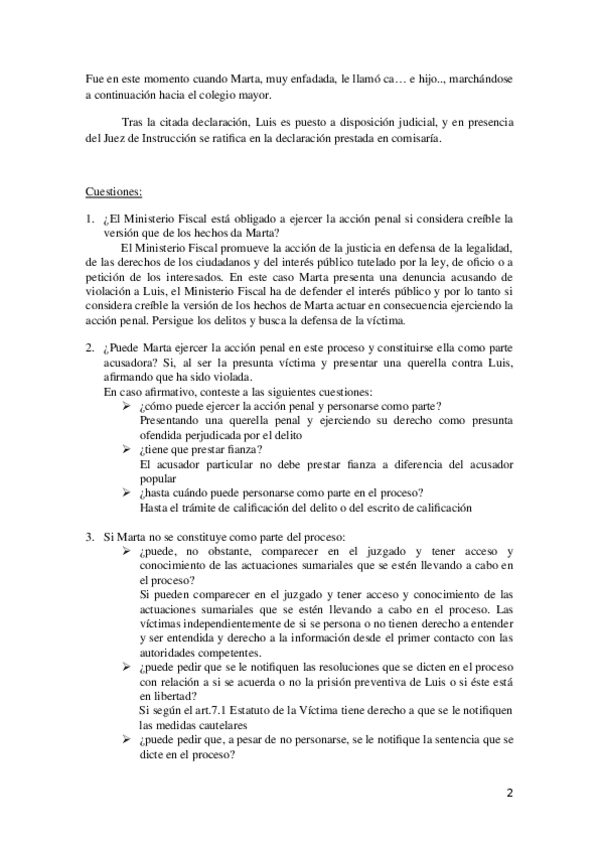 Fue en este momento cuando Marta, muy enfadada, le llamó ca… e hijo.., marchándose a continuación hacia el colegio mayor.

Tras la citada declaración, Luis es puesto a disposición judicial, y en presencia del Juez de Instrucción se ratifica en la declaración prestada en comisaría.

Cuestiones:

1. ¿El Ministerio Fiscal está obligado a ejercer la acción penal si considera creíble la versión que de los hechos da Marta?
El Ministerio Fiscal promueve la acción de la justicia en defensa de la legalidad, de las derechos de los ciudadanos y del interés público tutelado por la ley, de oficio o a petición de los interesados. En este caso Marta presenta una denuncia acusando de violación a Luis, el Ministerio Fiscal ha de defender el interés público y por lo tanto si considera creíble la versión de los hechos de Marta actuar en consecuencia ejerciendo la acción penal. Persigue los delitos y busca la defensa de la víctima.

2. ¿Puede Marta ejercer la acción penal en este proceso y constituirse ella como parte acusadora? Si, al ser la presunta víctima y presentar una querella contra Luis, afirmando que ha sido violada.
En caso afirmativo, conteste a las siguientes cuestiones:
➢ ¿cómo puede ejercer la acción penal y personarse como parte?
Presentando una querella penal y ejerciendo su derecho como presunta ofendida perjudicada por el delito
➢ ¿tiene que prestar fianza?
El acusador particular no debe prestar fianza a diferencia del acusador popular
➢ ¿hasta cuándo puede personarse como parte en el proceso?
Hasta el trámite de calificación del delito o del escrito de calificación

3. Si Marta no se constituye como parte del proceso:
➢ ¿puede, no obstante, comparecer en el juzgado y tener acceso y conocimiento de las actuaciones sumariales que se estén llevando a cabo en el proceso?
Si pueden comparecer en el juzgado y tener acceso y conocimiento de las actuaciones sumariales que se estén llevando a cabo en el proceso. Las víctimas independientemente de si se persona o no tienen derecho a entender y ser entendida y derecho a la información desde el primer contacto con las autoridades competentes.
➢ ¿puede pedir que se le notifiquen las resoluciones que se dicten en el proceso con relación a si se acuerda o no la prisión preventiva de Luis o si éste está en libertad?
Si según el art.7.1 Estatuto de la Víctima tiene derecho a que se le notifiquen las medidas cautelares
➢ ¿puede pedir que, a pesar de no personarse, se le notifique la sentencia que se dicte en el proceso?

2